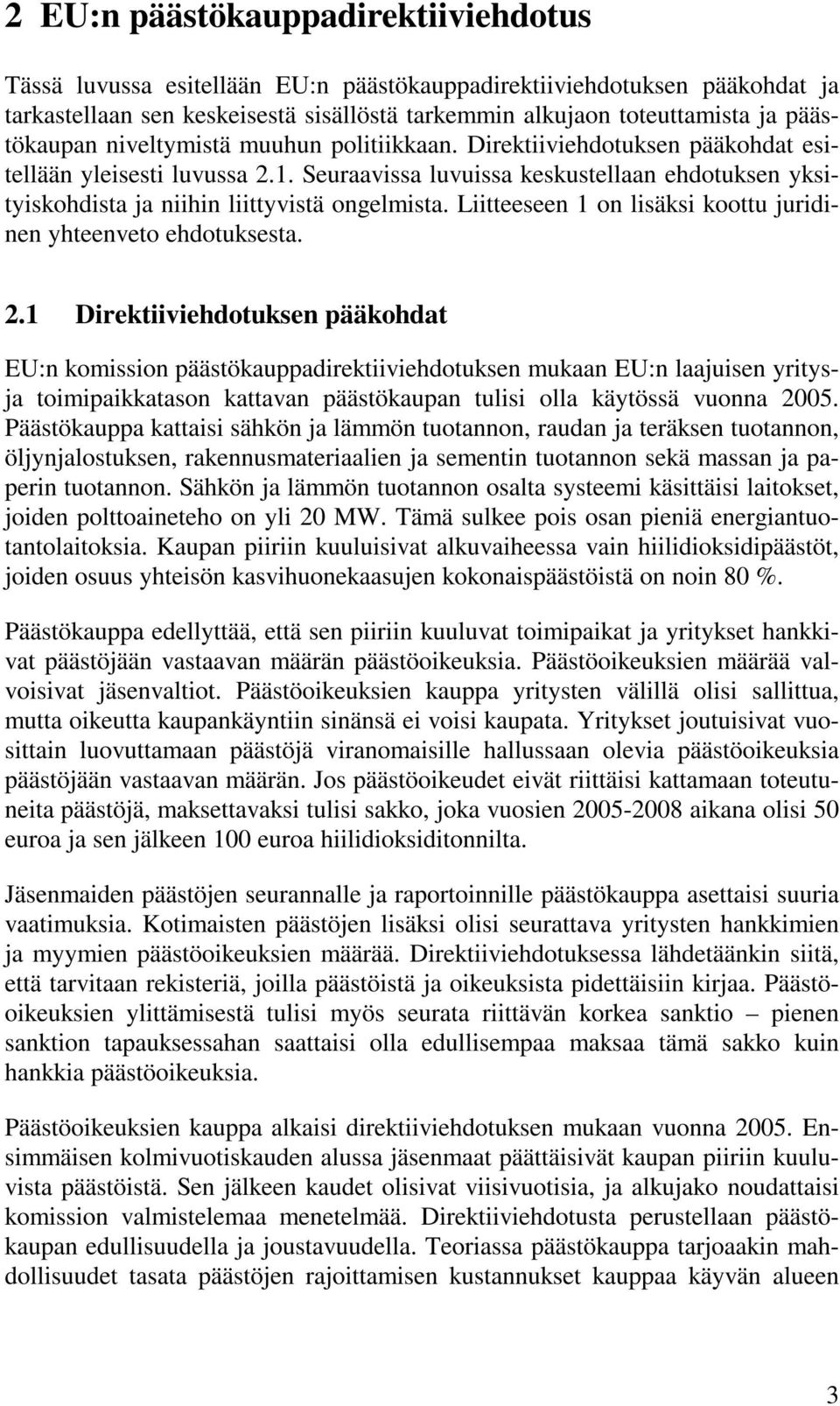 2 EU:n päästökauppadirektiiviehdotus

Tässä luvussa esitellään EU:n päästökauppadirektiiviehdotuksen pääkohdat ja tarkastellaan sen keskeisestä sisällöstä tarkemmin alkujaon toteuttamista ja päästökaupan niveltymistä muuhun politiikkaan. Direktiiviehdotuksen pääkohdat esitellään yleisesti luvussa 2.1. Seuraavissa luvuissa keskustellaan ehdotuksen yksityiskohdista ja niihin liittyvistä ongelmista. Liitteeseen 1 on lisäksi koottu juridinen yhteenveto ehdotuksesta.

2.1 Direktiiviehdotuksen pääkohdat

EU:n komission päästökauppadirektiiviehdotuksen mukaan EU:n laajuisen yritys- ja toimipaikkatason kattavan päästökaupan tulisi olla käytössä vuonna 2005. Päästökauppa kattaisi sähkön ja lämmön tuotannon, raudan ja teräksen tuotannon, öljynjalostuksen, rakennusmateriaalien ja sementin tuotannon sekä massan ja paperin tuotannon. Sähkön ja lämmön tuotannon osalta systeemi käsittäisi laitokset, joiden polttoaineteho on yli 20 MW. Tämä sulkee pois osan pieniä energiantuotantolaitoksia. Kaupan piiriin kuuluisivat alkuvaiheessa vain hiilidioksidipäästöt, joiden osuus yhteisön kasvihuonekaasujen kokonaispäästöistä on noin 80 %.

Päästökauppa edellyttää, että sen piiriin kuuluvat toimipaikat ja yritykset hankkivat päästöjään vastaavan määrän päästöoikeuksia. Päästöoikeuksien määrää valvoisivat jäsenvaltiot. Päästöoikeuksien kauppa yritysten välillä olisi sallittua, mutta oikeutta kaupankäyntiin sinänsä ei voisi kaupata. Yritykset joutuisivat vuosittain luovuttamaan päästöjä viranomaisille hallussaan olevia päästöoikeuksia päästöjään vastaavan määrän. Jos päästöoikeudet eivät riittäisi kattamaan toteutuneita päästöjä, maksettavaksi tulisi sakko, joka vuosien 2005-2008 aikana olisi 50 euroa ja sen jälkeen 100 euroa hiilidioksiditonnilta.

Jäsenmaiden päästöjen seurannalle ja raportoinnille päästökauppa asettaisi suuria vaatimuksia. Kotimaisten päästöjen lisäksi olisi seurattava yritysten hankkimien ja myymien päästöoikeuksien määrää. Direktiiviehdotuksessa lähdetäänkin siitä, että tarvitaan rekisteriä, joilla päästöistä ja oikeuksista pidettäisiin kirjaa. Päästöoikeuksien ylittämisestä tulisi myös seurata riittävän korkea sanktio – pienen sanktion tapauksessahan saattaisi olla edullisempaa maksaa tämä sakko kuin hankkia päästöoikeuksia.

Päästöoikeuksien kauppa alkaisi direktiiviehdotuksen mukaan vuonna 2005. Ensimmäisen kolmivuotiskauden alussa jäsenmaat päättäisivät kaupan piiriin kuuluvista päästöistä. Sen jälkeen kaudet olisivat viisivuotisia, ja alkujako noudattaisi komission valmistelemaa menetelmää. Direktiiviehdotusta perustellaan päästökaupan edullisuudella ja joustavuudella. Teoriassa päästökauppa tarjoaakin mahdollisuudet tasata päästöjen rajoittamisen kustannukset kauppaa käyvän alueen

3